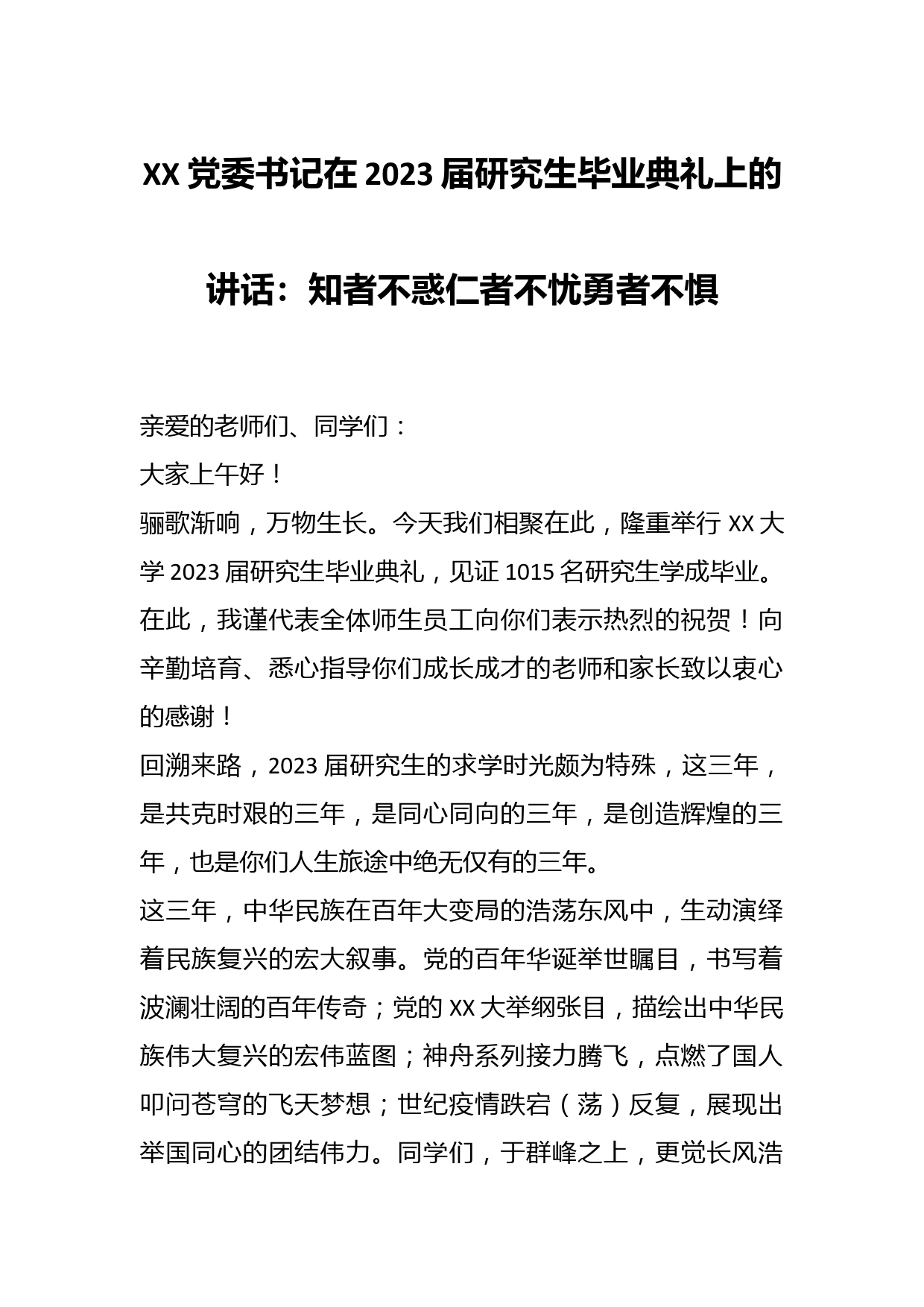 XX 党委书记在 2023 届研究生毕业典礼上的讲话：知者不惑仁者不忧勇者不惧

亲爱的老师们、同学们：

大家上午好！

骊歌渐响，万物生长。今天我们相聚在此，隆重举行 XX 大学 2023 届研究生毕业典礼，见证 1015 名研究生学成毕业。在此，我谨代表全体师生员工向你们表示热烈的祝贺！向辛勤培育、悉心指导你们成长成才的老师和家长致以衷心的感谢！

回溯来路，2023 届研究生的求学时光颇为特殊，这三年，是共克时艰的三年，是同心同向的三年，是创造辉煌的三年，也是你们人生旅途中绝无仅有的三年。

这三年，中华民族在百年大变局的浩荡东风中，生动演绎着民族复兴的宏大叙事。党的百年华诞举世瞩目，书写着波澜壮阔的百年传奇；党的 XX 大举纲张目，描绘出中华民族伟大复兴的宏伟蓝图；神舟系列接力腾飞，点燃了国人叩问苍穹的飞天梦想；世纪疫情跌宕（荡）反复，展现出举国同心的团结伟力。同学们，于群峰之上，更觉长风浩